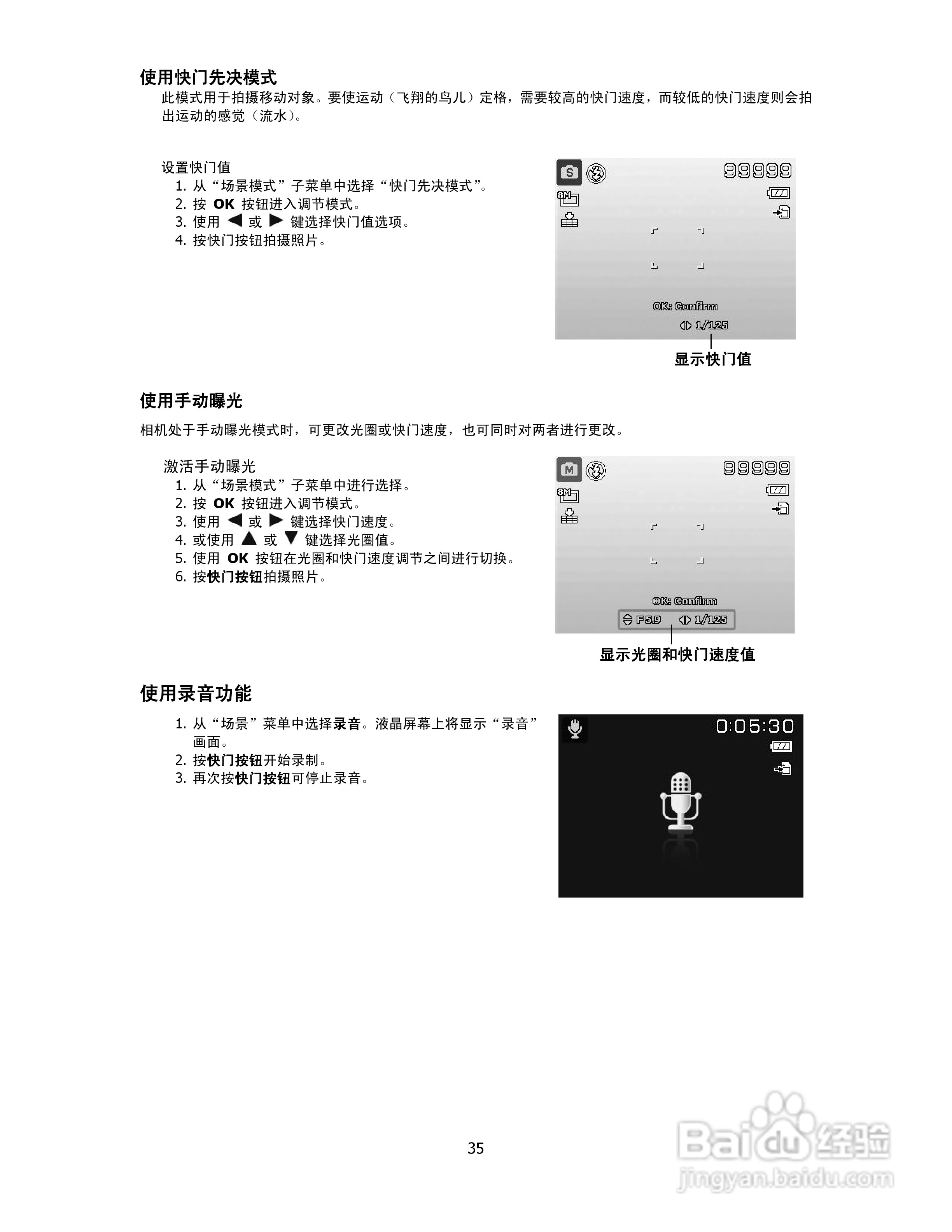 使用快门先决模式

此模式用于拍摄移动对象。要使运动（飞翔的鸟儿）定格，需要较高的快门速度，而较低的快门速度则会拍出运动的感觉（流水）。

设置快门值
1. 从“场景模式”子菜单中选择“快门先决模式”。
2. 按 OK 按钮进入调节模式。
3. 使用 ◀ 或 ▶ 键选择快门值选项。
4. 按快门按钮拍摄照片。

S
99999
8M
OK: Confirm
1/125
显示快门值

使用手动曝光

相机处于手动曝光模式时，可更改光圈或快门速度，也可同时对两者进行更改。

激活手动曝光
1. 从“场景模式”子菜单中进行选择。
2. 按 OK 按钮进入调节模式。
3. 使用 ◀ 或 ▶ 键选择快门速度。
4. 或使用 ▲ 或 ▼ 键选择光圈值。
5. 使用 OK 按钮在光圈和快门速度调节之间进行切换。
6. 按快门按钮拍摄照片。

M
99999
8M
OK: Confirm
F5.9
1/125
显示光圈和快门速度值

使用录音功能

1. 从“场景”菜单中选择录音。液晶屏幕上将显示“录音”画面。
2. 按快门按钮开始录制。
3. 再次按快门按钮可停止录音。

0:05:30

35

Baidu 经验
jingyan.baidu.com